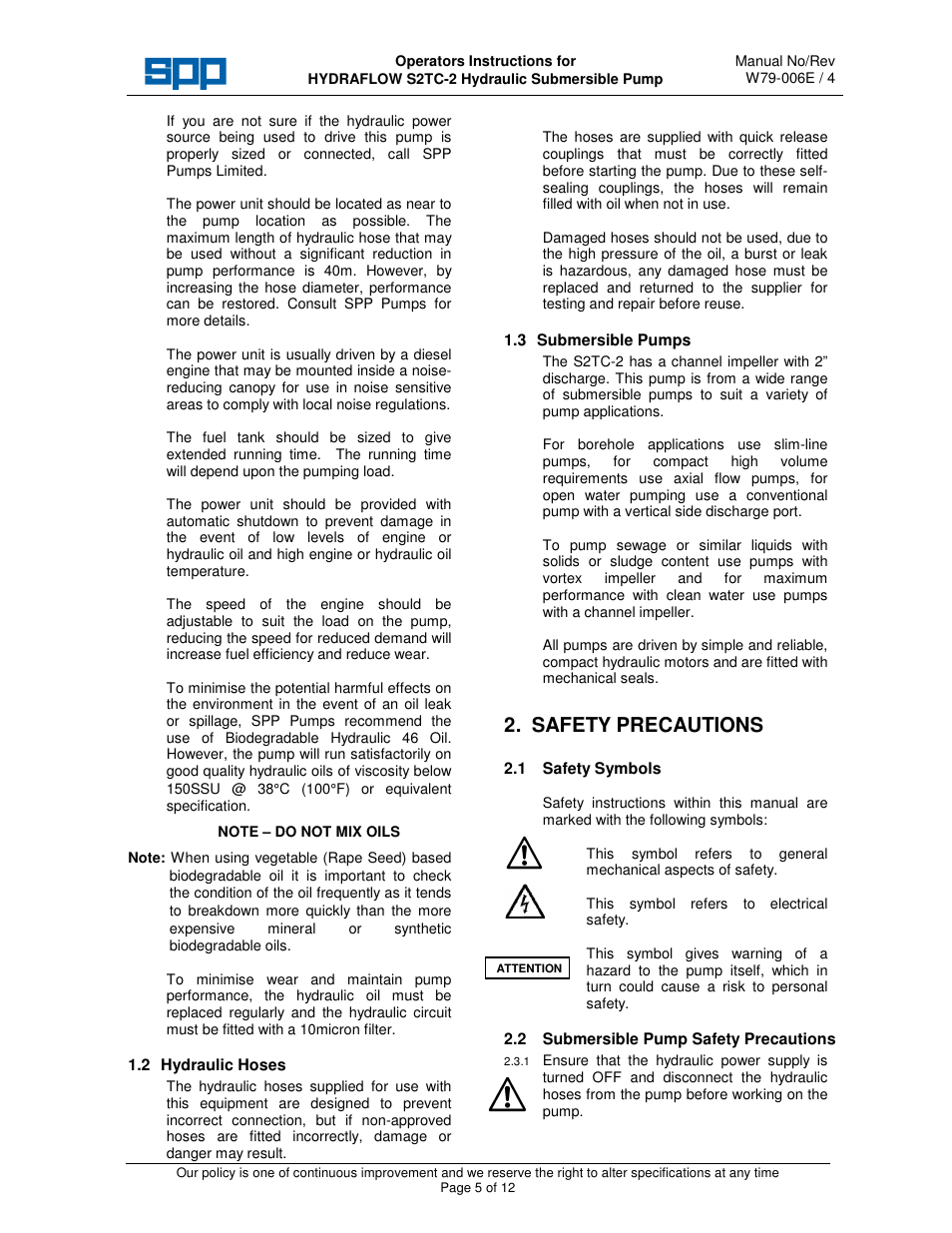 spp

Operators Instructions for
HYDRAFLOW S2TC-2 Hydraulic Submersible Pump

Manual No/Rev
W79-006E / 4

If you are not sure if the hydraulic power source being used to drive this pump is properly sized or connected, call SPP Pumps Limited.

The power unit should be located as near to the pump location as possible. The maximum length of hydraulic hose that may be used without a significant reduction in pump performance is 40m. However, by increasing the hose diameter, performance can be restored. Consult SPP Pumps for more details.

The power unit is usually driven by a diesel engine that may be mounted inside a noise-reducing canopy for use in noise sensitive areas to comply with local noise regulations.

The fuel tank should be sized to give extended running time. The running time will depend upon the pumping load.

The power unit should be provided with automatic shutdown to prevent damage in the event of low levels of engine or hydraulic oil and high engine or hydraulic oil temperature.

The speed of the engine should be adjustable to suit the load on the pump, reducing the speed for reduced demand will increase fuel efficiency and reduce wear.

To minimise the potential harmful effects on the environment in the event of an oil leak or spillage, SPP Pumps recommend the use of Biodegradable Hydraulic 46 Oil. However, the pump will run satisfactorily on good quality hydraulic oils of viscosity below 150SSU @ 38°C (100°F) or equivalent specification.

NOTE – DO NOT MIX OILS

Note: When using vegetable (Rape Seed) based biodegradable oil it is important to check the condition of the oil frequently as it tends to breakdown more quickly than the more expensive mineral or synthetic biodegradable oils.

To minimise wear and maintain pump performance, the hydraulic oil must be replaced regularly and the hydraulic circuit must be fitted with a 10micron filter.

1.2 Hydraulic Hoses
The hydraulic hoses supplied for use with this equipment are designed to prevent incorrect connection, but if non-approved hoses are fitted incorrectly, damage or danger may result.

The hoses are supplied with quick release couplings that must be correctly fitted before starting the pump. Due to these self-sealing couplings, the hoses will remain filled with oil when not in use.

Damaged hoses should not be used, due to the high pressure of the oil, a burst or leak is hazardous, any damaged hose must be replaced and returned to the supplier for testing and repair before reuse.

1.3 Submersible Pumps
The S2TC-2 has a channel impeller with 2" discharge. This pump is from a wide range of submersible pumps to suit a variety of pump applications.

For borehole applications use slim-line pumps, for compact high volume requirements use axial flow pumps, for open water pumping use a conventional pump with a vertical side discharge port.

To pump sewage or similar liquids with solids or sludge content use pumps with vortex impeller and for maximum performance with clean water use pumps with a channel impeller.

All pumps are driven by simple and reliable, compact hydraulic motors and are fitted with mechanical seals.

2. SAFETY PRECAUTIONS

2.1 Safety Symbols
Safety instructions within this manual are marked with the following symbols:

This symbol refers to general mechanical aspects of safety.

This symbol refers to electrical safety.

ATTENTION
This symbol gives warning of a hazard to the pump itself, which in turn could cause a risk to personal safety.

2.2 Submersible Pump Safety Precautions
2.3.1 Ensure that the hydraulic power supply is turned OFF and disconnect the hydraulic hoses from the pump before working on the pump.

Our policy is one of continuous improvement and we reserve the right to alter specifications at any time
Page 5 of 12